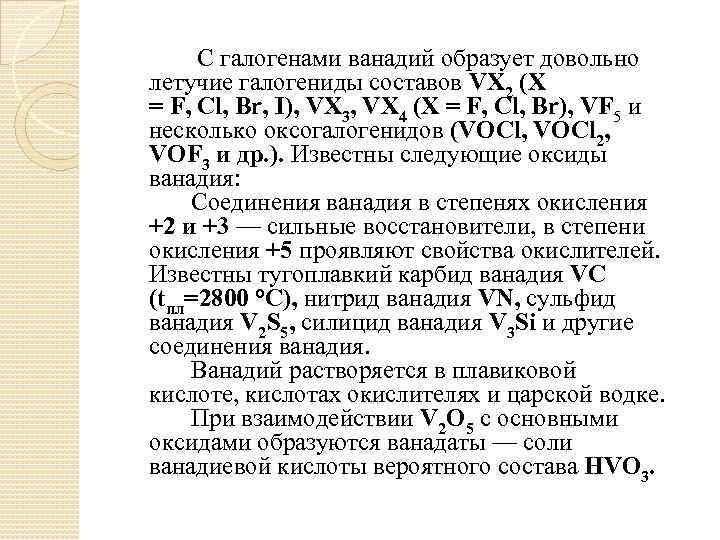 С галогенами ванадий образует довольно летучие галогениды составов $VX_2$ (X = F, Cl, Br, I), $VX_3$, $VX_4$ (X = F, Cl, Br), $VF_5$ и несколько оксогалогенидов ($VOCl$, $VOCl_2$, $VOF_3$ и др.). Известны следующие оксиды ванадия:

Соединения ванадия в степенях окисления +2 и +3 — сильные восстановители, в степени окисления +5 проявляют свойства окислителей. Известны тугоплавкий карбид ванадия VC ($t_{пл}$=2800 °C), нитрид ванадия VN, сульфид ванадия $V_2S_5$, силицид ванадия $V_3Si$ и другие соединения ванадия.

Ванадий растворяется в плавиковой кислоте, кислотах окислителях и царской водке.

При взаимодействии $V_2O_5$ с основными оксидами образуются ванадаты — соли ванадиевой кислоты вероятного состава $HVO_3$.